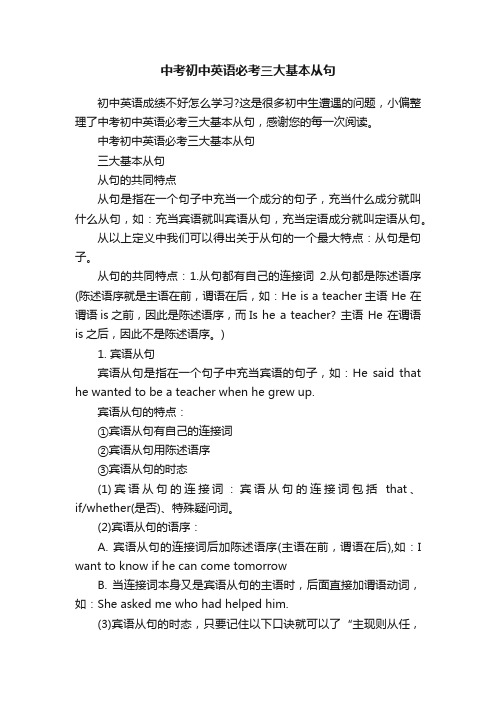 中考初中英语必考三大基本从句

初中英语成绩不好怎么学习?这是很多初中生遭遇的问题，小偏整理了中考初中英语必考三大基本从句，感谢您的每一次阅读。

中考初中英语必考三大基本从句

三大基本从句

从句的共同特点

从句是指在一个句子中充当一个成分的句子，充当什么成分就叫什么从句，如：充当宾语就叫宾语从句，充当定语成分就叫定语从句。

从以上定义中我们可以得出关于从句的一个最大特点：从句是句子。

从句的共同特点：1.从句都有自己的连接词 2.从句都是陈述语序(陈述语序就是主语在前，谓语在后，如：He is a teacher 主语 He 在谓语 is 之前，因此是陈述语序，而 Is he a teacher? 主语 He 在谓语 is 之后，因此不是陈述语序。)

1. 宾语从句

宾语从句是指在一个句子中充当宾语的句子，如：He said that he wanted to be a teacher when he grew up.

宾语从句的特点：

①宾语从句有自己的连接词

②宾语从句用陈述语序

③宾语从句的时态

(1)宾语从句的连接词：宾语从句的连接词包括 that、if/whether(是否)、特殊疑问词。

(2)宾语从句的语序：

A. 宾语从句的连接词后加陈述语序(主语在前，谓语在后),如：I want to know if he can come tomorrow

B. 当连接词本身又是宾语从句的主语时，后面直接加谓语动词，如：She asked me who had helped him.

(3)宾语从句的时态，只要记住以下口诀就可以了 “主现则从任，